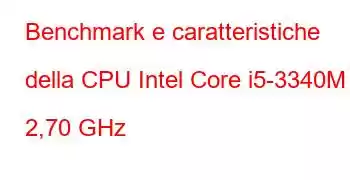 Benchmark e caratteristiche della CPU Intel Core i5-3340M 2,70 GHz